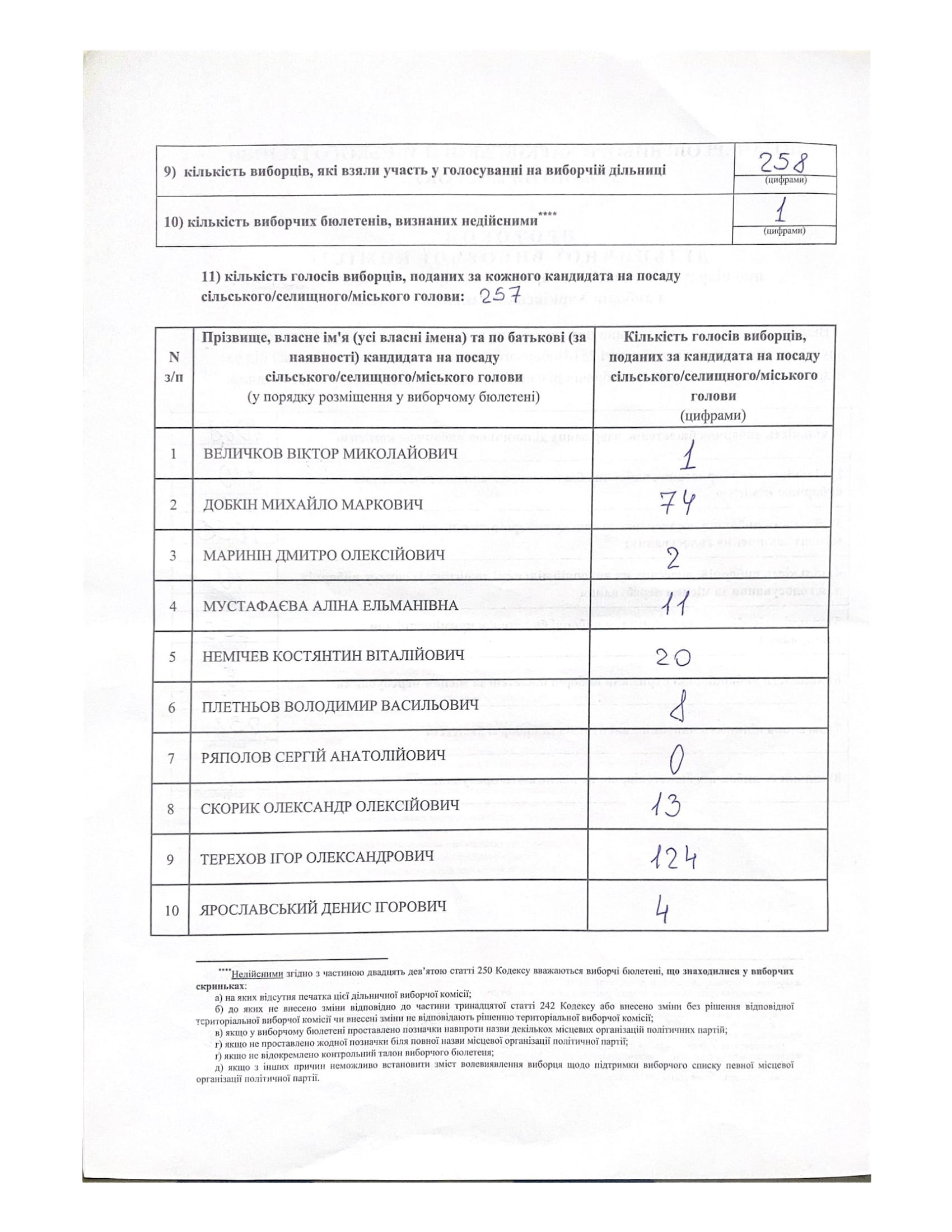 | 9) кількість виборців, які взяли участь у голосуванні на виборчій дільниці | 258 (цифрами) |
|---|---|
| 10) кількість виборчих бюлетенів, визнаних недійсними**** | 1 (цифрами) |

11) кількість голосів виборців, поданих за кожного кандидата на посаду сільського/селищного/міського голови: 257

| N з/п | Прізвище, власне ім'я (усі власні імена) та по батькові (за наявності) кандидата на посаду сільського/селищного/міського голови (у порядку розміщення у виборчому бюлетені) | Кількість голосів виборців, поданих за кандидата на посаду сільського/селищного/міського голови (цифрами) |
|---|---|---|
| 1 | ВЕЛИЧКОВ ВІКТОР МИКОЛАЙОВИЧ | 1 |
| 2 | ДОБКІН МИХАЙЛО МАРКОВИЧ | 74 |
| 3 | МАРИНІН ДМИТРО ОЛЕКСІЙОВИЧ | 2 |
| 4 | МУСТАФАЄВА АЛІНА ЕЛЬМАНІВНА | 11 |
| 5 | НЕМІЧЕВ КОСТЯНТИН ВІТАЛІЙОВИЧ | 20 |
| 6 | ПЛЕТНЬОВ ВОЛОДИМИР ВАСИЛЬОВИЧ | 8 |
| 7 | РЯПОЛОВ СЕРГІЙ АНАТОЛІЙОВИЧ | 0 |
| 8 | СКОРИК ОЛЕКСАНДР ОЛЕКСІЙОВИЧ | 13 |
| 9 | ТЕРЕХОВ ІГОР ОЛЕКСАНДРОВИЧ | 124 |
| 10 | ЯРОСЛАВСЬКИЙ ДЕНИС ІГОРОВИЧ | 4 |

****Недійсними згідно з частиною двадцять дев'ятою статті 250 Кодексу вважаються виборчі бюлетені, що знаходилися у виборчих скриньках:
а) на яких відсутня печатка цієї дільничної виборчої комісії;
б) до яких не внесено зміни відповідно до частини тринадцятої статті 242 Кодексу або внесено зміни без рішення відповідної територіальної виборчої комісії чи внесені зміни не відповідають рішенню територіальної виборчої комісії;
в) якщо у виборчому бюлетені проставлено позначки навпроти назви декількох місцевих організацій політичних партій;
г) якщо не проставлено жодної позначки біля повної назви місцевої організації політичної партії;
ґ) якщо не відокремлено контрольний талон виборчого бюлетеня;
д) якщо з інших причин неможливо встановити зміст волевиявлення виборця щодо підтримки виборчого списку певної місцевої організації політичної партії.